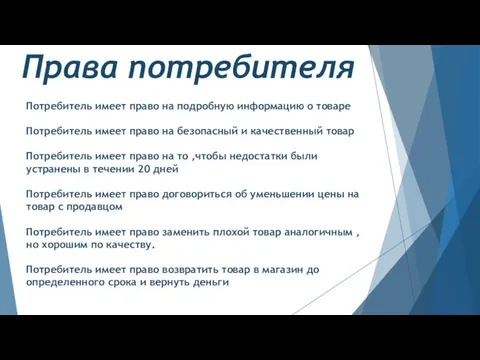 Права потребителя

Потребитель имеет право на подробную информацию о товаре

Потребитель имеет право на безопасный и качественный товар

Потребитель имеет право на то ,чтобы недостатки были устранены в течении 20 дней

Потребитель имеет право договориться об уменьшении цены на товар с продавцом

Потребитель имеет право заменить плохой товар аналогичным , но хорошим по качеству.

Потребитель имеет право возвратить товар в магазин до определенного срока и вернуть деньги